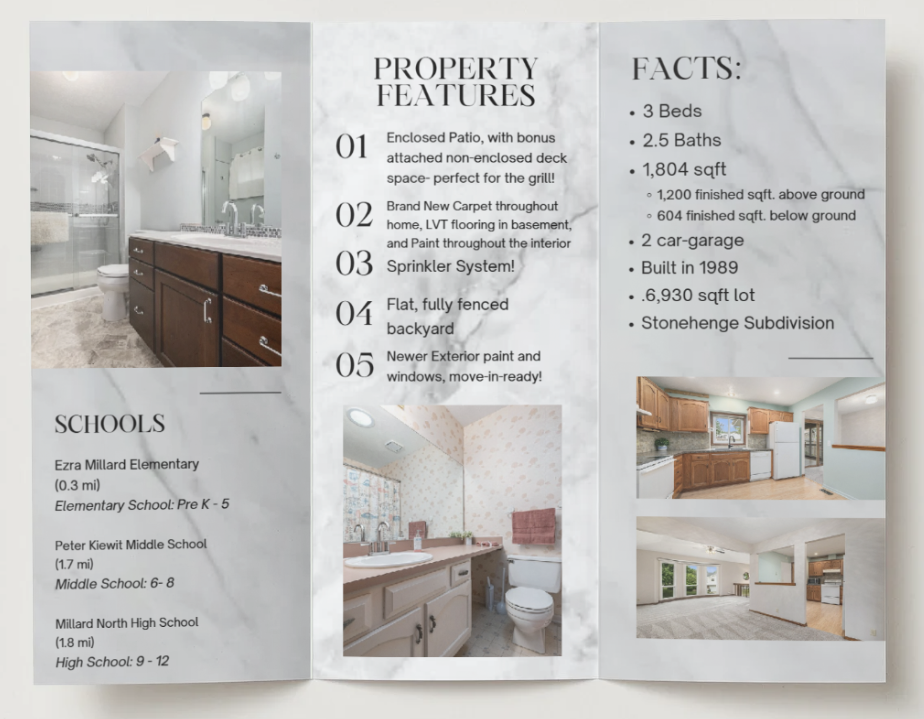 SCHOOLS

Ezra Millard Elementary
(0.3 mi)
Elementary School: Pre K - 5

Peter Kiewit Middle School
(1.7 mi)
Middle School: 6- 8

Millard North High School
(1.8 mi)
High School: 9 - 12

PROPERTY FEATURES

01 Enclosed Patio, with bonus attached non-enclosed deck space- perfect for the grill!

02 Brand New Carpet throughout home, LVT flooring in basement, and Paint throughout the interior

03 Sprinkler System!

04 Flat, fully fenced backyard

05 Newer Exterior paint and windows, move-in-ready!

FACTS:

• 3 Beds
• 2.5 Baths
• 1,804 sqft
◦ 1,200 finished sqft. above ground
◦ 604 finished sqft. below ground
• 2 car-garage
• Built in 1989
• .6,930 sqft lot
• Stonehenge Subdivision